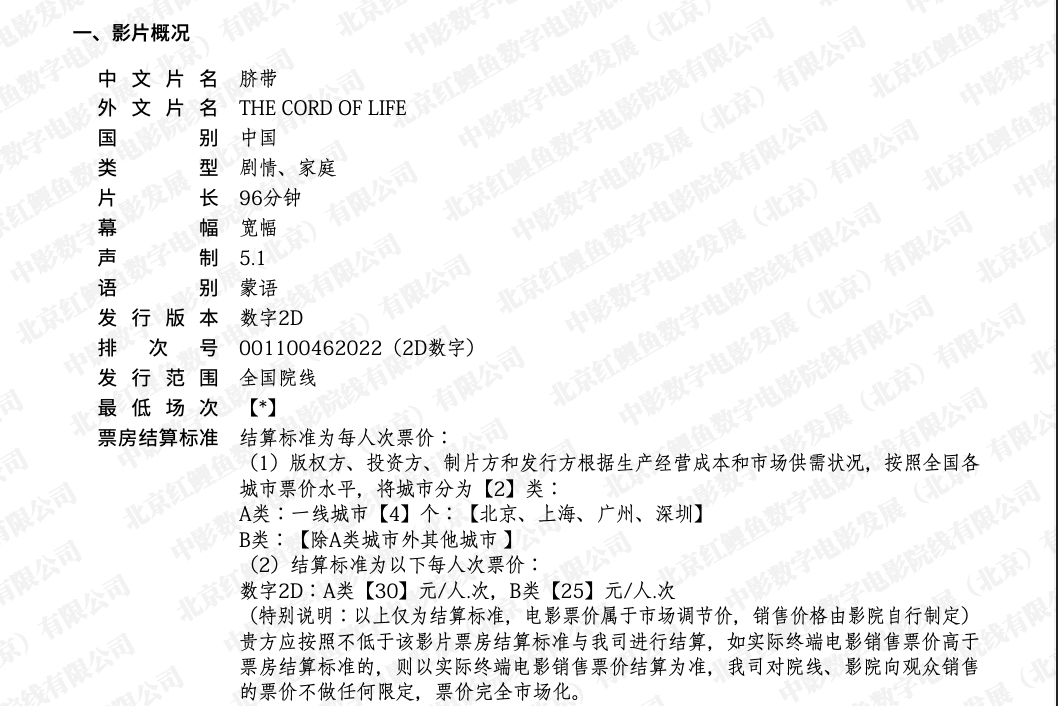 一、影片概况

中文片名 脐带
外文片名 THE CORD OF LIFE
国别 中国
类型 剧情、家庭
片长 96分钟
幕幅 宽幅
声制 5.1
语别 蒙语
发行版本 数字2D
排次号 001100462022（2D数字）
发行范围 全国院线
最低场次 【*】
票房结算标准 结算标准为每人次票价：

（1）版权方、投资方、制片方和发行方根据生产经营成本和市场供需状况，按照全国各城市票价水平，将城市分为【2】类：
A类：一线城市【4】个：【北京、上海、广州、深圳】
B类：【除A类城市外其他城市】
（2）结算标准为以下每人次票价：
数字2D：A类【30】元/人.次，B类【25】元/人.次
（特别说明：以上仅为结算标准，电影票价属于市场调节价，销售价格由影院自行制定）
贵方应按照不低于该影片票房结算标准与我司进行结算，如实际终端电影销售票价高于票房结算标准的，则以实际终端电影销售票价结算为准，我司对院线、影院向观众销售的票价不做任何限定，票价完全市场化。

中影数字电影发展（北京）有限公司
北京红鲤鱼数字电影院线有限公司